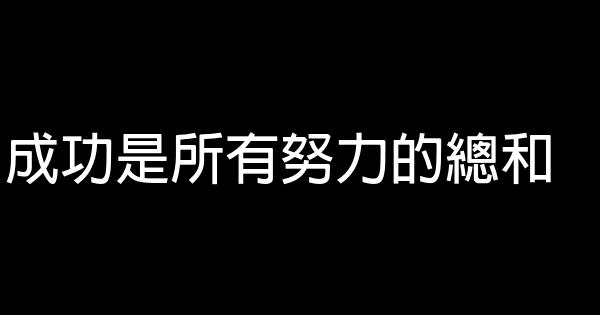 成功是所有努力的總和